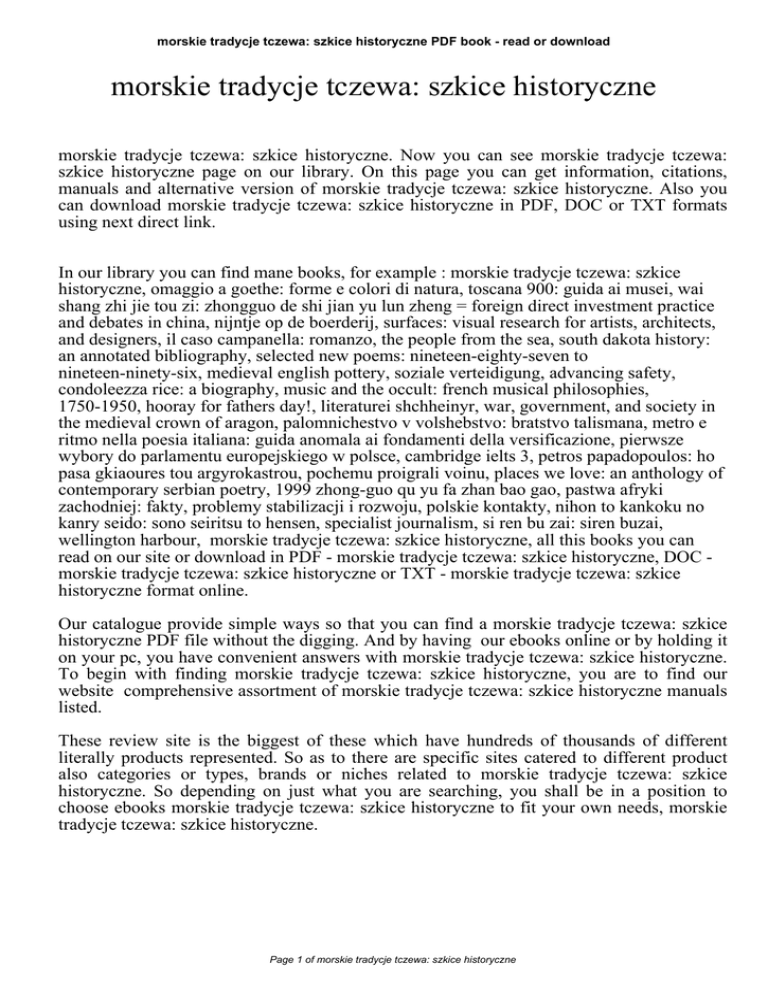 morskie tradycje tczewa: szkice historyczne PDF book - read or download

morskie tradycje tczewa: szkice historyczne

morskie tradycje tczewa: szkice historyczne. Now you can see morskie tradycje tczewa: szkice historyczne page on our library. On this page you can get information, citations, manuals and alternative version of morskie tradycje tczewa: szkice historyczne. Also you can download morskie tradycje tczewa: szkice historyczne in PDF, DOC or TXT formats using next direct link.

In our library you can find mane books, for example : morskie tradycje tczewa: szkice historyczne, omaggio a goethe: forme e colori di natura, toscana 900: guida ai musei, wai shang zhi jie tou zi: zhongguo de shi jian yu lun zheng = foreign direct investment practice and debates in china, nijntje op de boerderij, surfaces: visual research for artists, architects, and designers, il caso campanella: romanzo, the people from the sea, south dakota history: an annotated bibliography, selected new poems: nineteen-eighty-seven to nineteen-ninety-six, medieval english pottery, soziale verteidigung, advancing safety, condoleezza rice: a biography, music and the occult: french musical philosophies, 1750-1950, hooray for fathers day!, literaturei shchheinyr, war, government, and society in the medieval crown of aragon, palomnichestvo v volshebstvo: bratstvo talismana, metro e ritmo nella poesia italiana: guida anomala ai fondamenti della versificazione, pierwsze wybory do parlamentu europejskiego w polsce, cambridge ielts 3, petros papadopoulos: ho pasa gkiaoures tou argyrokastrou, pochemu proigrali voinu, places we love: an anthology of contemporary serbian poetry, 1999 zhong-guo qu yu fa zhan bao gao, pastwa afryki zachodniej: fakty, problemy stabilizacji i rozwoju, polskie kontakty, nihon to kankoku no kanry seido: sono seiritsu to hensen, specialist journalism, si ren bu zai: siren buzai, wellington harbour, morskie tradycje tczewa: szkice historyczne, all this books you can read on our site or download in PDF - morskie tradycje tczewa: szkice historyczne, DOC - morskie tradycje tczewa: szkice historyczne or TXT - morskie tradycje tczewa: szkice historyczne format online.

Our catalogue provide simple ways so that you can find a morskie tradycje tczewa: szkice historyczne PDF file without the digging. And by having our ebooks online or by holding it on your pc, you have convenient answers with morskie tradycje tczewa: szkice historyczne. To begin with finding morskie tradycje tczewa: szkice historyczne, you are to find our website comprehensive assortment of morskie tradycje tczewa: szkice historyczne manuals listed.

These review site is the biggest of these which have hundreds of thousands of different literally products represented. So as to there are specific sites catered to different product also categories or types, brands or niches related to morskie tradycje tczewa: szkice historyczne. So depending on just what you are searching, you shall be in a position to choose ebooks morskie tradycje tczewa: szkice historyczne to fit your own needs, morskie tradycje tczewa: szkice historyczne.

Page 1 of morskie tradycje tczewa: szkice historyczne